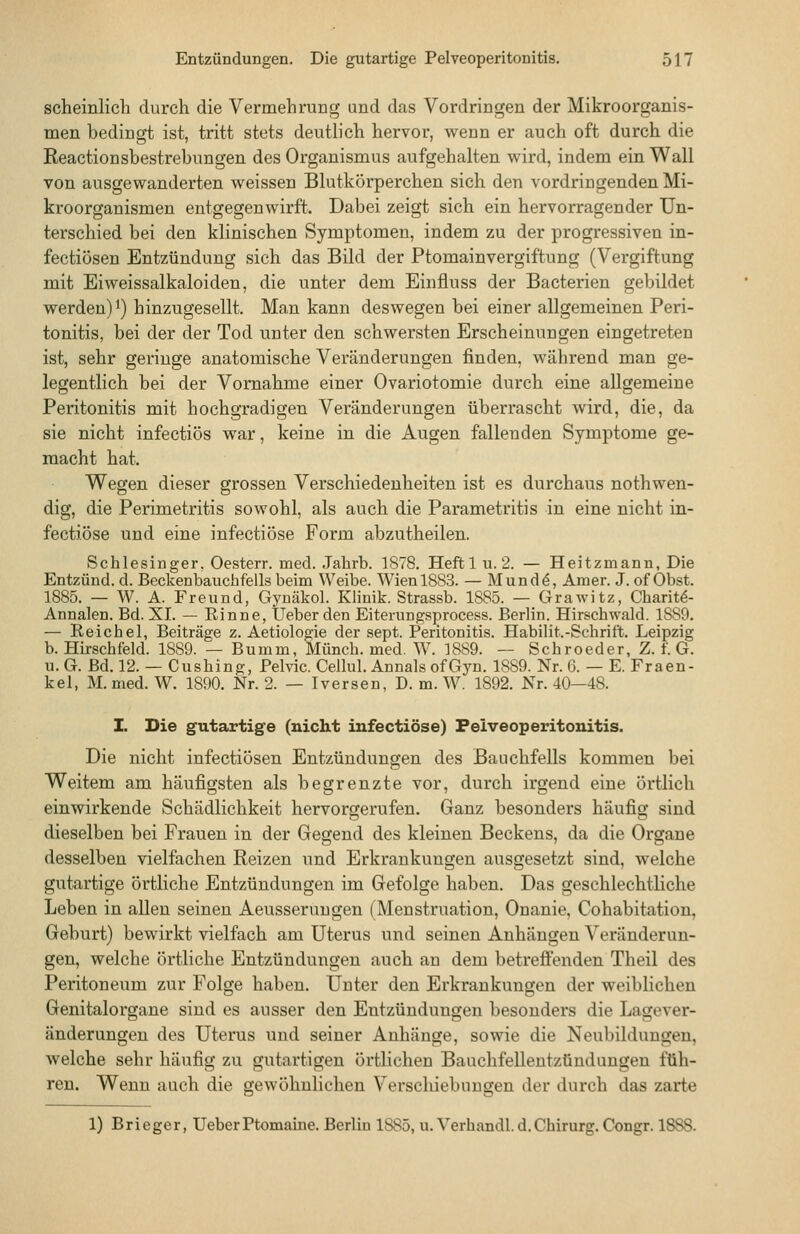 Entzündungen. Die gutartige Pelveoperitonitis. 517

scheinlich durch die Vermehrung und das Vordringen der Mikroorganismen bedingt ist, tritt stets deutlich hervor, wenn er auch oft durch die Reactionsbestrebungen des Organismus aufgehalten wird, indem ein Wall von ausgewanderten weissen Blutkörperchen sich den vordringenden Mikroorganismen entgegenwirft. Dabei zeigt sich ein hervorragender Unterschied bei den klinischen Symptomen, indem zu der progressiven infectiösen Entzündung sich das Bild der Ptomainvergiftung (Vergiftung mit Eiweissalkaloiden, die unter dem Einfluss der Bacterien gebildet werden)$^1$) hinzugesellt. Man kann deswegen bei einer allgemeinen Peritonitis, bei der der Tod unter den schwersten Erscheinungen eingetreten ist, sehr geringe anatomische Veränderungen finden, während man gelegentlich bei der Vornahme einer Ovariotomie durch eine allgemeine Peritonitis mit hochgradigen Veränderungen überrascht wird, die, da sie nicht infectiös war, keine in die Augen fallenden Symptome gemacht hat.

Wegen dieser grossen Verschiedenheiten ist es durchaus nothwendig, die Perimetritis sowohl, als auch die Parametritis in eine nicht infectiöse und eine infectiöse Form abzutheilen.

Schlesinger, Oesterr. med. Jahrb. 1878. Heft 1 u. 2. — Heitzmann, Die Entzünd. d. Beckenbauchfells beim Weibe. Wien 1883. — Mundé, Amer. J. of Obst. 1885. — W. A. Freund, Gynäkol. Klinik. Strassb. 1885. — Grawitz, Charité-Annalen. Bd. XI. — Rinne, Ueber den Eiterungsprocess. Berlin. Hirschwald. 1889. — Reichel, Beiträge z. Aetiologie der sept. Peritonitis. Habilit.-Schrift. Leipzig b. Hirschfeld. 1889. — Bumm, Münch. med. W. 1889. — Schroeder, Z. f. G. u. G. Bd. 12. — Cushing, Pelvic. Cellul. Annals of Gyn. 1889. Nr. 6. — E. Fraenkel, M. med. W. 1890. Nr. 2. — Iversen, D. m. W. 1892. Nr. 40—48.

I. Die gutartige (nicht infectiöse) Pelveoperitonitis.

Die nicht infectiösen Entzündungen des Bauchfells kommen bei Weitem am häufigsten als begrenzte vor, durch irgend eine örtlich einwirkende Schädlichkeit hervorgerufen. Ganz besonders häufig sind dieselben bei Frauen in der Gegend des kleinen Beckens, da die Organe desselben vielfachen Reizen und Erkrankungen ausgesetzt sind, welche gutartige örtliche Entzündungen im Gefolge haben. Das geschlechtliche Leben in allen seinen Aeusserungen (Menstruation, Onanie, Cohabitation, Geburt) bewirkt vielfach am Uterus und seinen Anhängen Veränderungen, welche örtliche Entzündungen auch an dem betreffenden Theil des Peritoneum zur Folge haben. Unter den Erkrankungen der weiblichen Genitalorgane sind es ausser den Entzündungen besonders die Lageveränderungen des Uterus und seiner Anhänge, sowie die Neubildungen, welche sehr häufig zu gutartigen örtlichen Bauchfellentzündungen führen. Wenn auch die gewöhnlichen Verschiebungen der durch das zarte

1) Brieger, Ueber Ptomaine. Berlin 1885, u. Verhandl. d. Chirurg. Congr. 1888.